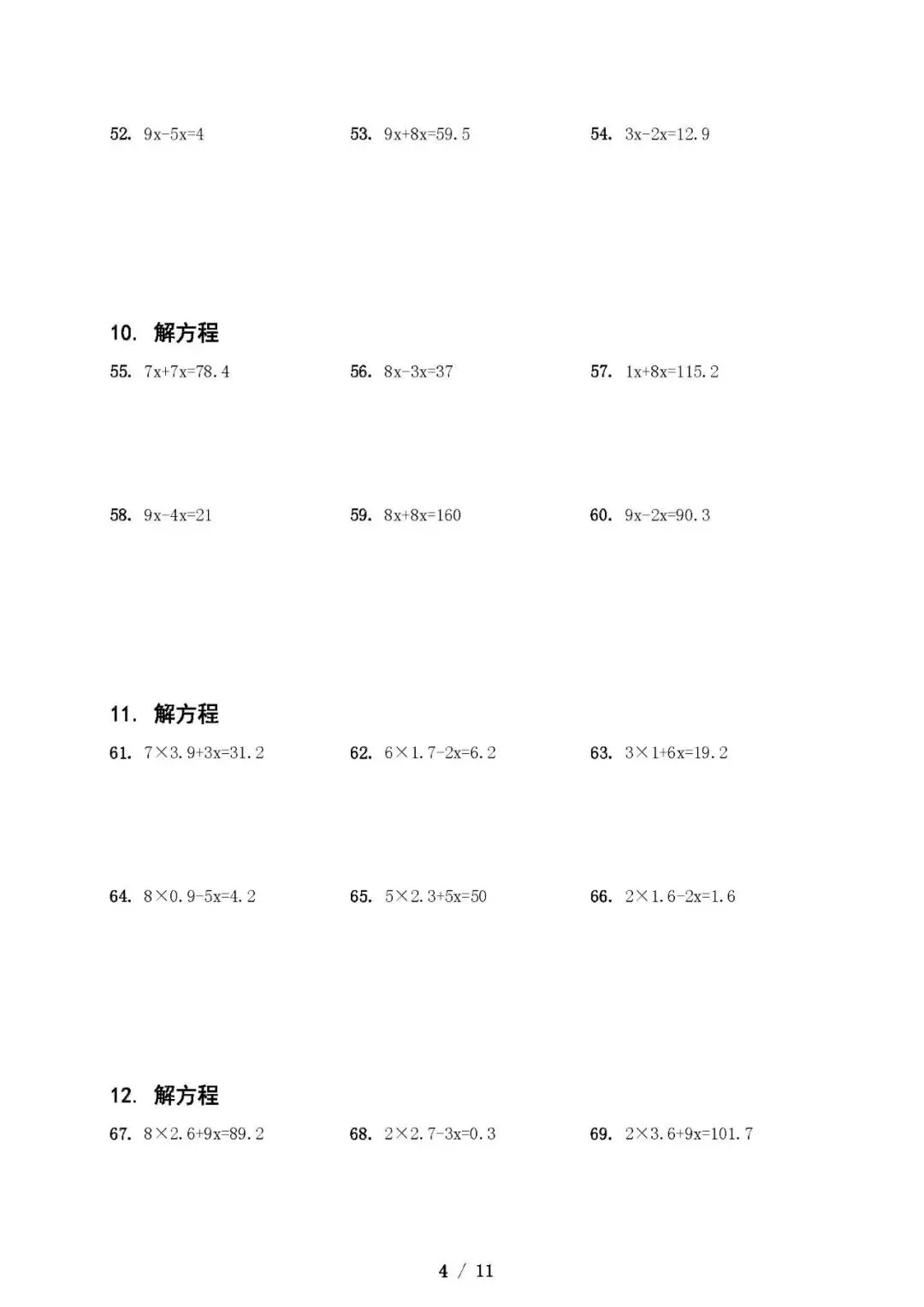 52. $9x-5x=4$

53. $9x+8x=59.5$

54. $3x-2x=12.9$

10. 解方程

55. $7x+7x=78.4$

56. $8x-3x=37$

57. $1x+8x=115.2$

58. $9x-4x=21$

59. $8x+8x=160$

60. $9x-2x=90.3$

11. 解方程

61. $7\times3.9+3x=31.2$

62. $6\times1.7-2x=6.2$

63. $3\times1+6x=19.2$

64. $8\times0.9-5x=4.2$

65. $5\times2.3+5x=50$

66. $2\times1.6-2x=1.6$

12. 解方程

67. $8\times2.6+9x=89.2$

68. $2\times2.7-3x=0.3$

69. $2\times3.6+9x=101.7$

4 / 11